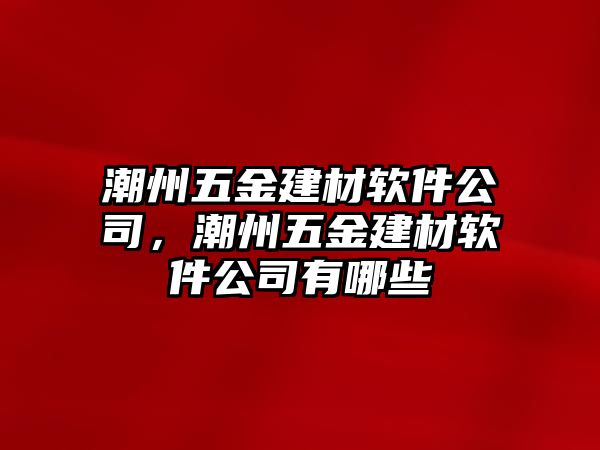 潮州五金建材软件公司，潮州五金建材软件公司有哪些